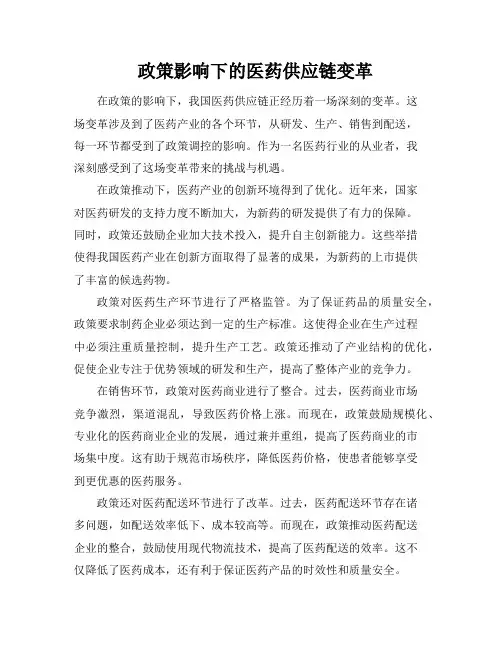 政策影响下的医药供应链变革

在政策的影响下，我国医药供应链正经历着一场深刻的变革。这场变革涉及到了医药产业的各个环节，从研发、生产、销售到配送，每一环节都受到了政策调控的影响。作为一名医药行业的从业者，我深刻感受到了这场变革带来的挑战与机遇。

在政策推动下，医药产业的创新环境得到了优化。近年来，国家对医药研发的支持力度不断加大，为新药的研发提供了有力的保障。同时，政策还鼓励企业加大技术投入，提升自主创新能力。这些举措使得我国医药产业在创新方面取得了显著的成果，为新药的上市提供了丰富的候选药物。

政策对医药生产环节进行了严格监管。为了保证药品的质量安全，政策要求制药企业必须达到一定的生产标准。这使得企业在生产过程中必须注重质量控制，提升生产工艺。政策还推动了产业结构的优化，促使企业专注于优势领域的研发和生产，提高了整体产业的竞争力。

在销售环节，政策对医药商业进行了整合。过去，医药商业市场竞争激烈，渠道混乱，导致医药价格上涨。而现在，政策鼓励规模化、专业化的医药商业企业的发展，通过兼并重组，提高了医药商业的市场集中度。这有助于规范市场秩序，降低医药价格，使患者能够享受到更优惠的医药服务。

政策还对医药配送环节进行了改革。过去，医药配送环节存在诸多问题，如配送效率低下、成本较高等。而现在，政策推动医药配送企业的整合，鼓励使用现代物流技术，提高了医药配送的效率。这不仅降低了医药成本，还有利于保证医药产品的时效性和质量安全。